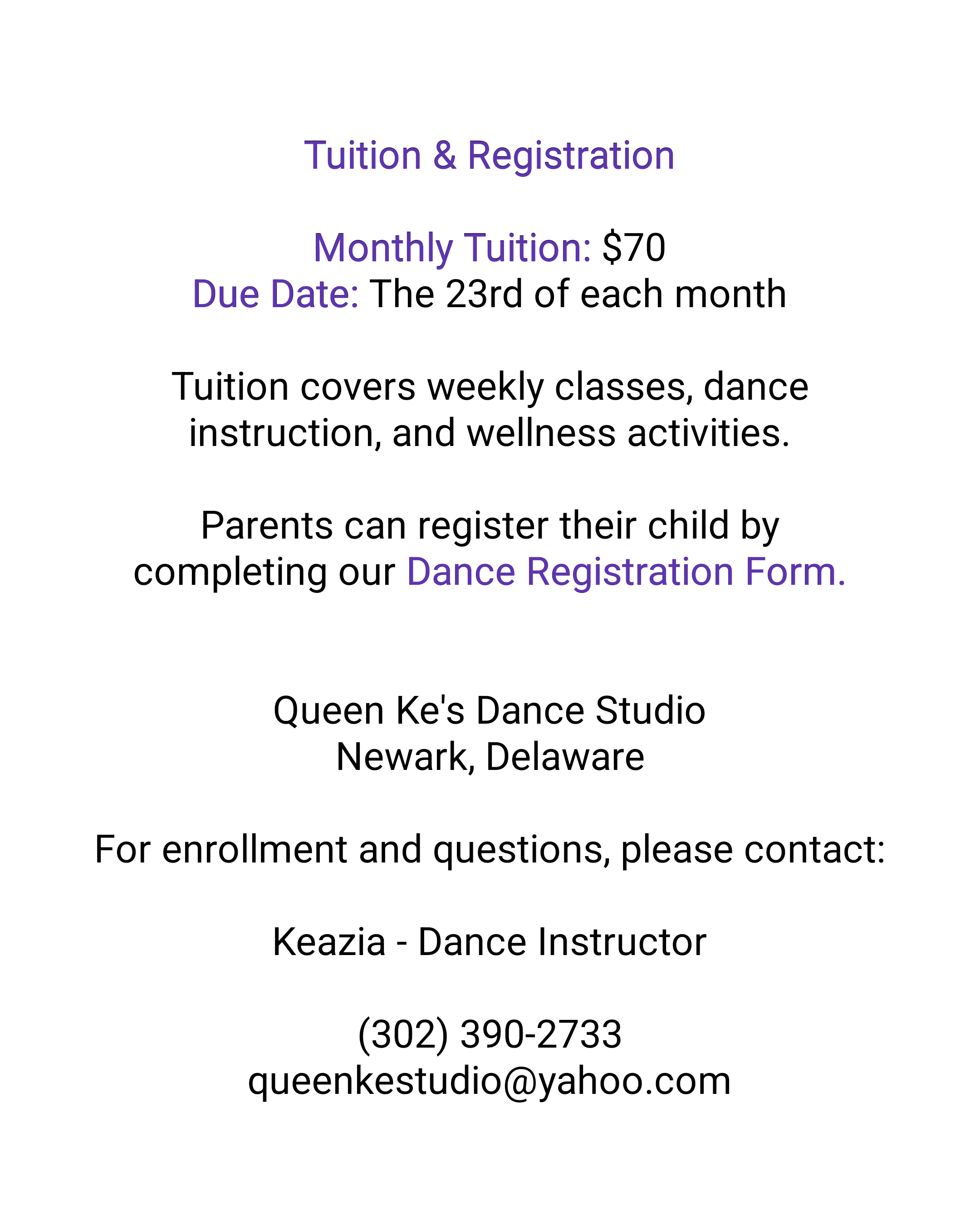 Tuition & Registration

Monthly Tuition: \$70
Due Date: The 23rd of each month

Tuition covers weekly classes, dance instruction, and wellness activities.

Parents can register their child by completing our Dance Registration Form.

Queen Ke's Dance Studio
Newark, Delaware

For enrollment and questions, please contact:

Keazia - Dance Instructor

(302) 390-2733
queenkestudio@yahoo.com